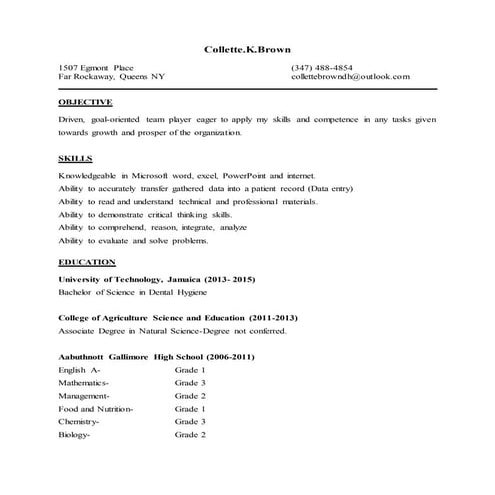 Collette.K.Brown

1507 Egmont Place
Far Rockaway, Queens NY

(347) 488-4854
collettebrowndh@outlook.com

OBJECTIVE

Driven, goal-oriented team player eager to apply my skills and competence in any tasks given towards growth and prosper of the organization.

SKILLS

Knowledgeable in Microsoft word, excel, PowerPoint and internet.
Ability to accurately transfer gathered data into a patient record (Data entry)
Ability to read and understand technical and professional materials.
Ability to demonstrate critical thinking skills.
Ability to comprehend, reason, integrate, analyze
Ability to evaluate and solve problems.

EDUCATION

University of Technology, Jamaica (2013- 2015)
Bachelor of Science in Dental Hygiene

College of Agriculture Science and Education (2011-2013)
Associate Degree in Natural Science-Degree not conferred.

Aabuthnott Gallimore High School (2006-2011)

| English A- | Grade 1 |
|---|---|
| Mathematics- | Grade 3 |
| Management- | Grade 2 |
| Food and Nutrition- | Grade 1 |
| Chemistry- | Grade 3 |
| Biology- | Grade 2 |